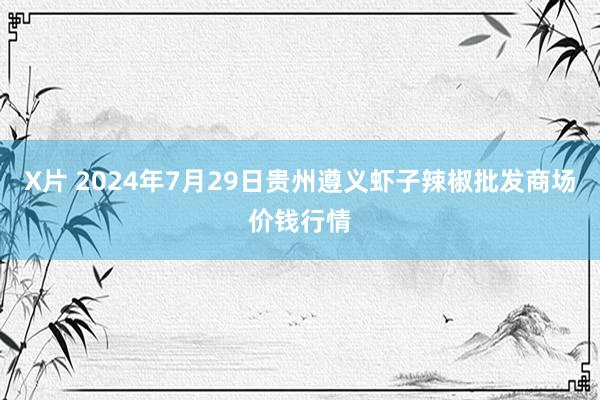 X片 2024年7月29日贵州遵义虾子辣椒批发商场价钱行情